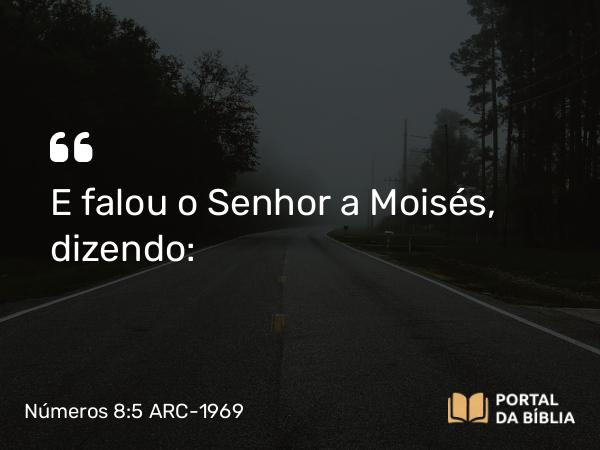 “
E falou o Senhor a Moisés, dizendo:

Números 8:5 ARC-1969

PORTAL DA BÍBLIA